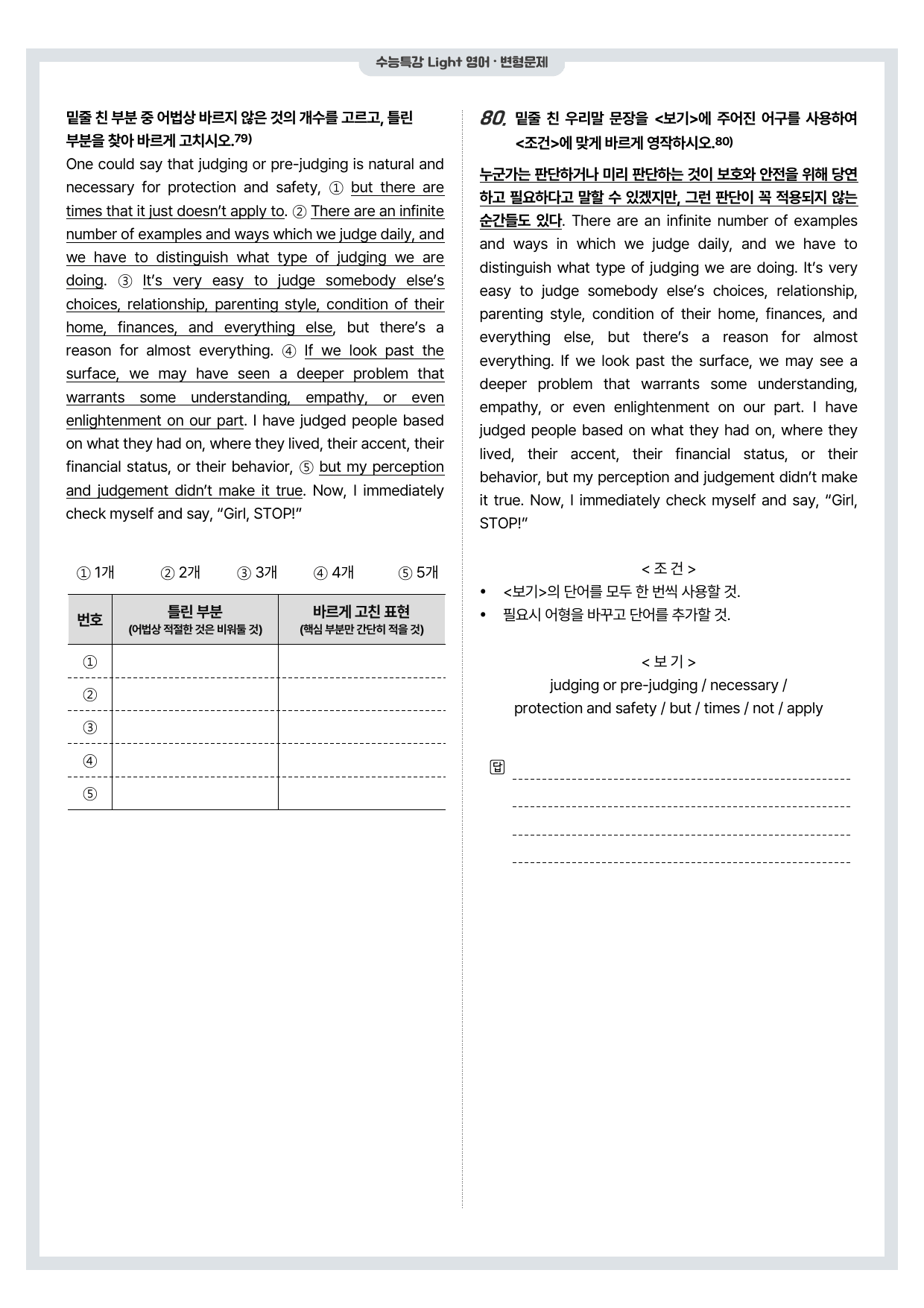 수능특강 Light 영어 · 변형문제

밑줄 친 부분 중 어법상 바르지 않은 것의 개수를 고르고, 틀린 부분을 찾아 바르게 고치시오.$^{79)}$

One could say that judging or pre-judging is natural and necessary for protection and safety, ① but there are times that it just doesn't apply to. ② There are an infinite number of examples and ways which we judge daily, and we have to distinguish what type of judging we are doing. ③ It's very easy to judge somebody else's choices, relationship, parenting style, condition of their home, finances, and everything else, but there's a reason for almost everything. ④ If we look past the surface, we may have seen a deeper problem that warrants some understanding, empathy, or even enlightenment on our part. I have judged people based on what they had on, where they lived, their accent, their financial status, or their behavior, ⑤ but my perception and judgement didn't make it true. Now, I immediately check myself and say, "Girl, STOP!"

① 1개 ② 2개 ③ 3개 ④ 4개 ⑤ 5개

| 번호 | 틀린 부분 (어법상 적절한 것은 비워둘 것) | 바르게 고친 표현 (핵심 부분만 간단히 적을 것) |
|---|---|---|
| ① | | |
| ② | | |
| ③ | | |
| ④ | | |
| ⑤ | | |

80. 밑줄 친 우리말 문장을 <보기>에 주어진 어구를 사용하여 <조건>에 맞게 바르게 영작하시오.$^{80)}$

누군가는 판단하거나 미리 판단하는 것이 보호와 안전을 위해 당연하고 필요하다고 말할 수 있겠지만, 그런 판단이 꼭 적용되지 않는 순간들도 있다. There are an infinite number of examples and ways in which we judge daily, and we have to distinguish what type of judging we are doing. It's very easy to judge somebody else's choices, relationship, parenting style, condition of their home, finances, and everything else, but there's a reason for almost everything. If we look past the surface, we may see a deeper problem that warrants some understanding, empathy, or even enlightenment on our part. I have judged people based on what they had on, where they lived, their accent, their financial status, or their behavior, but my perception and judgement didn't make it true. Now, I immediately check myself and say, "Girl, STOP!"

< 조 건 >
• <보기>의 단어를 모두 한 번씩 사용할 것.
• 필요시 어형을 바꾸고 단어를 추가할 것.

< 보 기 >
judging or pre-judging / necessary /
protection and safety / but / times / not / apply

답 ____
____
____
____